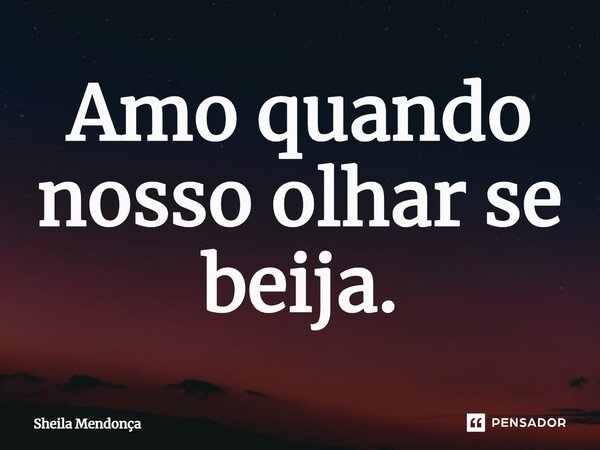 Amo quando nosso olhar se beija.

Sheila Mendonça

PENSADOR